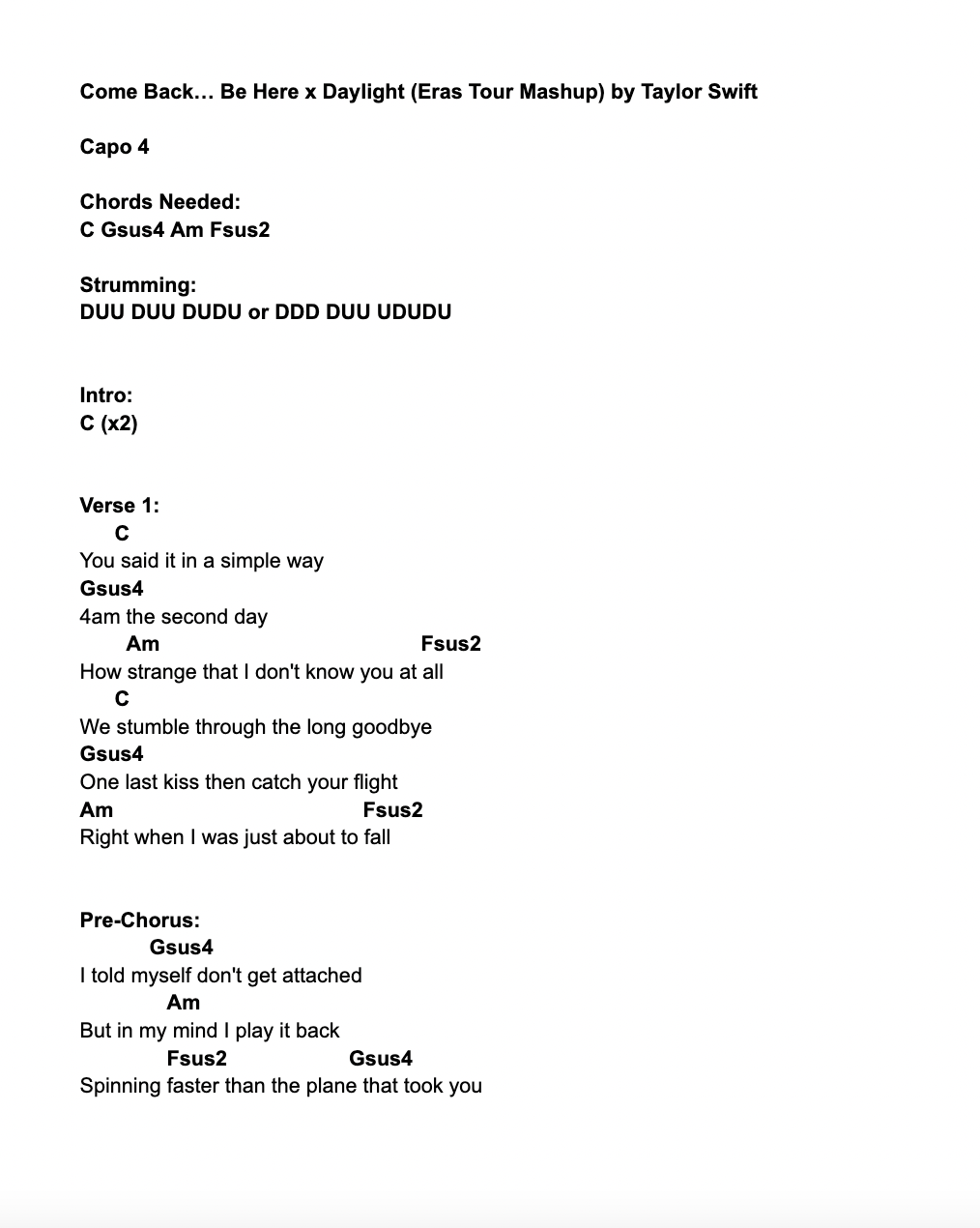 Come Back… Be Here x Daylight (Eras Tour Mashup) by Taylor Swift

Capo 4

Chords Needed:
C Gsus4 Am Fsus2

Strumming:
DUU DUU DUDU or DDD DUU UDUDU

Intro:
C (x2)

Verse 1:
C
You said it in a simple way
Gsus4
4am the second day
Am Fsus2
How strange that I don't know you at all
C
We stumble through the long goodbye
Gsus4
One last kiss then catch your flight
Am Fsus2
Right when I was just about to fall

Pre-Chorus:
Gsus4
I told myself don't get attached
Am
But in my mind I play it back
Fsus2 Gsus4
Spinning faster than the plane that took you